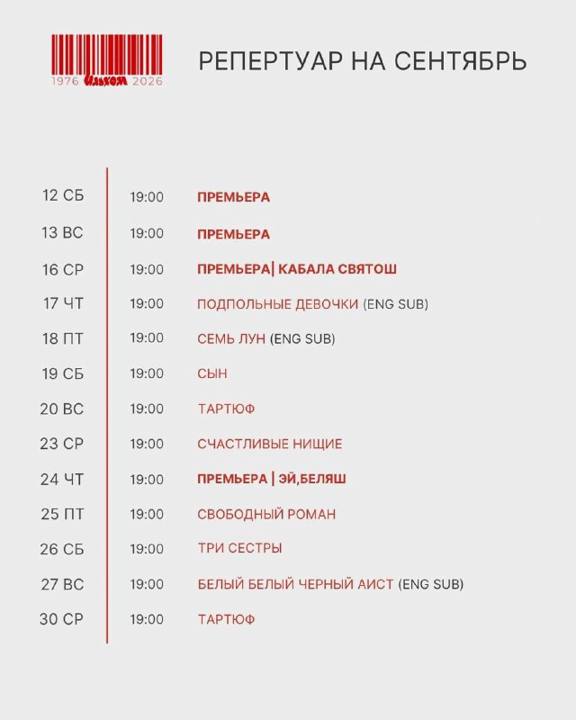 1976 Ильхом 2026

РЕПЕРТУАР НА СЕНТЯБРЬ

| | | |
|---|---|---|
| 12 СБ | 19:00 | ПРЕМЬЕРА |
| 13 ВС | 19:00 | ПРЕМЬЕРА |
| 16 СР | 19:00 | ПРЕМЬЕРА\| КАБАЛА СВЯТОШ |
| 17 ЧТ | 19:00 | ПОДПОЛЬНЫЕ ДЕВОЧКИ (ENG SUB) |
| 18 ПТ | 19:00 | СЕМЬ ЛУН (ENG SUB) |
| 19 СБ | 19:00 | СЫН |
| 20 ВС | 19:00 | ТАРТЮФ |
| 23 СР | 19:00 | СЧАСТЛИВЫЕ НИЩИЕ |
| 24 ЧТ | 19:00 | ПРЕМЬЕРА \| ЭЙ,БЕЛЯШ |
| 25 ПТ | 19:00 | СВОБОДНЫЙ РОМАН |
| 26 СБ | 19:00 | ТРИ СЕСТРЫ |
| 27 ВС | 19:00 | БЕЛЫЙ БЕЛЫЙ ЧЕРНЫЙ АИСТ (ENG SUB) |
| 30 СР | 19:00 | ТАРТЮФ |